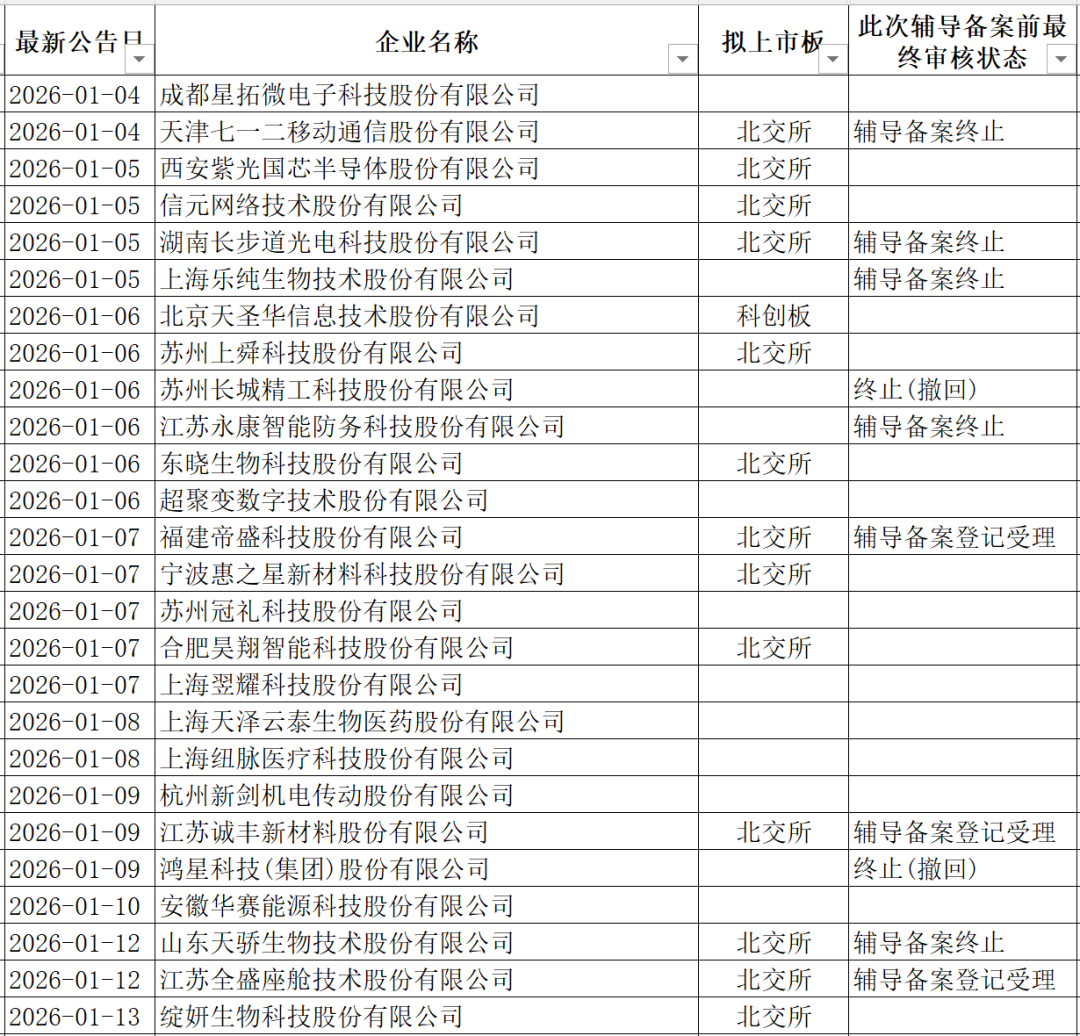 | 最新公告日 | 企业名称 | 拟上市板 | 此次辅导备案前最终审核状态 |
|---|---|---|---|
| 2026-01-04 | 成都星拓微电子科技股份有限公司 | | |
| 2026-01-04 | 天津七一二移动通信股份有限公司 | 北交所 | 辅导备案终止 |
| 2026-01-05 | 西安紫光国芯半导体股份有限公司 | 北交所 | |
| 2026-01-05 | 信元网络技术股份有限公司 | 北交所 | |
| 2026-01-05 | 湖南长步道光电科技股份有限公司 | 北交所 | 辅导备案终止 |
| 2026-01-05 | 上海乐纯生物技术股份有限公司 | | 辅导备案终止 |
| 2026-01-06 | 北京天圣华信息技术股份有限公司 | 科创板 | |
| 2026-01-06 | 苏州上舜科技股份有限公司 | 北交所 | |
| 2026-01-06 | 苏州长城精工科技股份有限公司 | | 终止(撤回) |
| 2026-01-06 | 江苏永康智能防务科技股份有限公司 | | 辅导备案终止 |
| 2026-01-06 | 东晓生物科技股份有限公司 | 北交所 | |
| 2026-01-06 | 超聚变数字技术股份有限公司 | | |
| 2026-01-07 | 福建帝盛科技股份有限公司 | 北交所 | 辅导备案登记受理 |
| 2026-01-07 | 宁波惠之星新材料科技股份有限公司 | 北交所 | |
| 2026-01-07 | 苏州冠礼科技股份有限公司 | | |
| 2026-01-07 | 合肥昊翔智能科技股份有限公司 | 北交所 | |
| 2026-01-07 | 上海翌耀科技股份有限公司 | | |
| 2026-01-08 | 上海天泽云泰生物医药股份有限公司 | | |
| 2026-01-08 | 上海纽脉医疗科技股份有限公司 | | |
| 2026-01-09 | 杭州新剑机电传动股份有限公司 | | |
| 2026-01-09 | 江苏诚丰新材料股份有限公司 | 北交所 | 辅导备案登记受理 |
| 2026-01-09 | 鸿星科技(集团)股份有限公司 | | 终止(撤回) |
| 2026-01-10 | 安徽华赛能源科技股份有限公司 | | |
| 2026-01-12 | 山东天骄生物技术股份有限公司 | 北交所 | 辅导备案终止 |
| 2026-01-12 | 江苏全盛座舱技术股份有限公司 | 北交所 | 辅导备案登记受理 |
| 2026-01-13 | 绽妍生物科技股份有限公司 | 北交所 | |